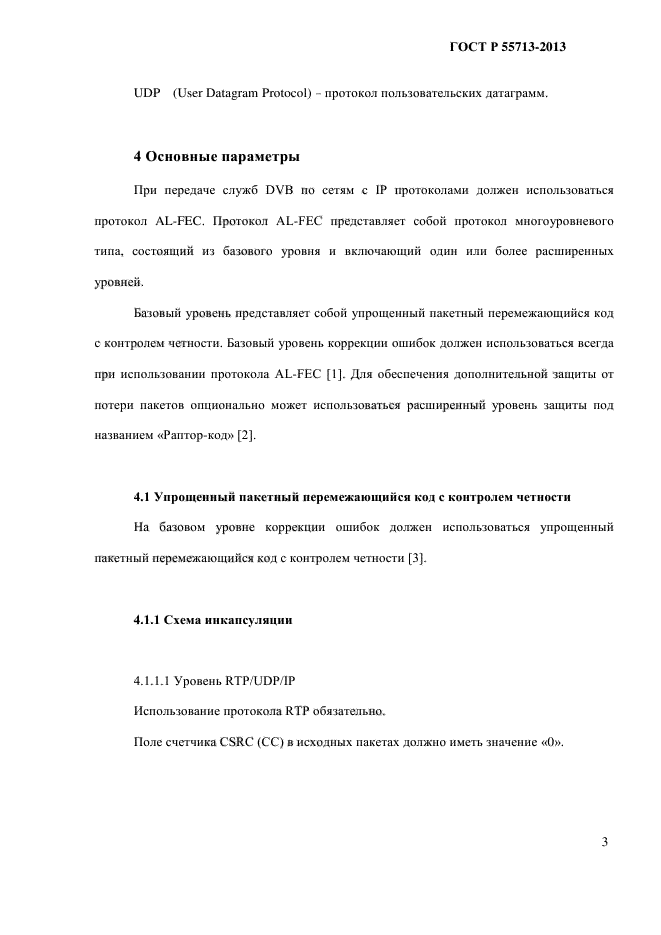 ГОСТ Р 55713-2013

UDP (User Datagram Protocol) – протокол пользовательских датаграмм.

4 Основные параметры

При передаче служб DVB по сетям с IP протоколами должен использоваться протокол AL-FEC. Протокол AL-FEC представляет собой протокол многоуровневого типа, состоящий из базового уровня и включающий один или более расширенных уровней.

Базовый уровень представляет собой упрощенный пакетный перемежающийся код с контролем четности. Базовый уровень коррекции ошибок должен использоваться всегда при использовании протокола AL-FEC [1]. Для обеспечения дополнительной защиты от потери пакетов опционально может использоваться расширенный уровень защиты под названием «Раптор-код» [2].

4.1 Упрощенный пакетный перемежающийся код с контролем четности

На базовом уровне коррекции ошибок должен использоваться упрощенный пакетный перемежающийся код с контролем четности [3].

4.1.1 Схема инкапсуляции

4.1.1.1 Уровень RTP/UDP/IP

Использование протокола RTP обязательно.

Поле счетчика CSRC (CC) в исходных пакетах должно иметь значение «0».

3